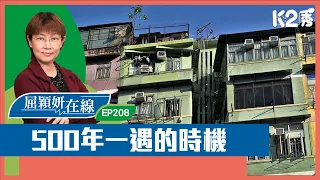 K2秀

屈穎妍在線

EP208

500年一遇的時機